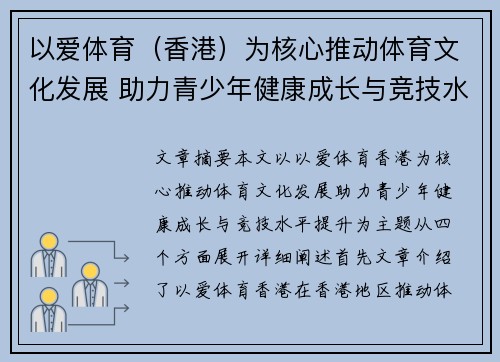 以爱体育（香港）为核心推动体育文化发展 助力青少年健康成长与竞技水

文章摘要本文以以爱体育香港为核心推动体育文化发展助力青少年健康成长与竞技水平提升为主题从四个方面展开详细阐述首先文章介绍了以爱体育香港在香港地区推动体